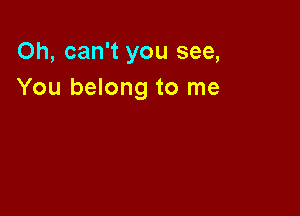 Oh, can't you see,
You belong to me